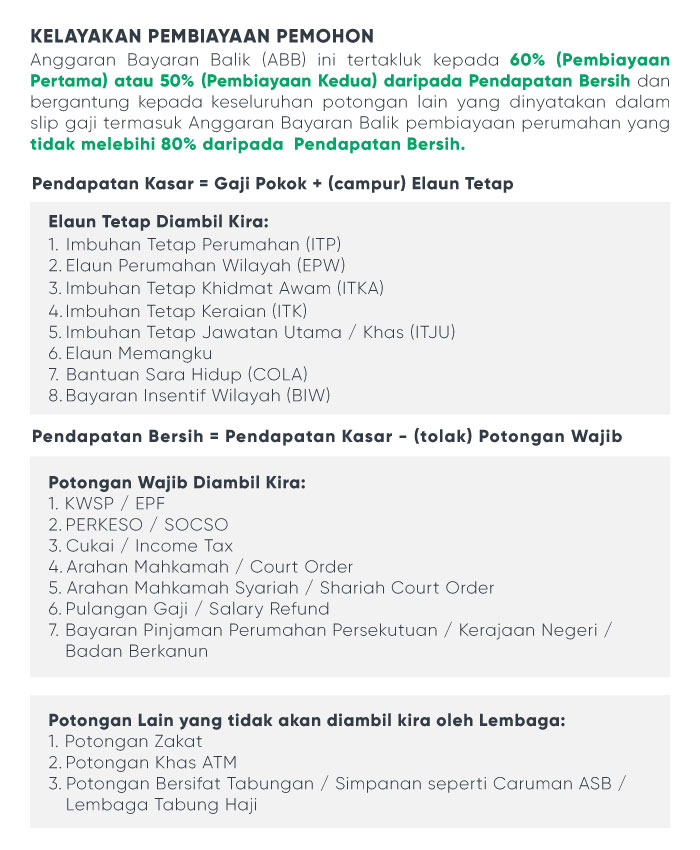 KELAYAKAN PEMBIAYAAN PEMOHON
Anggaran Bayaran Balik (ABB) ini tertakluk kepada 60% (Pembiayaan Pertama) atau 50% (Pembiayaan Kedua) daripada Pendapatan Bersih dan bergantung kepada keseluruhan potongan lain yang dinyatakan dalam slip gaji termasuk Anggaran Bayaran Balik pembiayaan perumahan yang tidak melebihi 80% daripada Pendapatan Bersih.

Pendapatan Kasar = Gaji Pokok + (campur) Elaun Tetap

Elaun Tetap Diambil Kira:
1. Imbuhan Tetap Perumahan (ITP)
2. Elaun Perumahan Wilayah (EPW)
3. Imbuhan Tetap Khidmat Awam (ITKA)
4. Imbuhan Tetap Keraian (ITK)
5. Imbuhan Tetap Jawatan Utama / Khas (ITJU)
6. Elaun Memangku
7. Bantuan Sara Hidup (COLA)
8. Bayaran Insentif Wilayah (BIW)

Pendapatan Bersih = Pendapatan Kasar - (tolak) Potongan Wajib

Potongan Wajib Diambil Kira:
1. KWSP / EPF
2. PERKESO / SOCSO
3. Cukai / Income Tax
4. Arahan Mahkamah / Court Order
5. Arahan Mahkamah Syariah / Shariah Court Order
6. Pulangan Gaji / Salary Refund
7. Bayaran Pinjaman Perumahan Persekutuan / Kerajaan Negeri / Badan Berkanun

Potongan Lain yang tidak akan diambil kira oleh Lembaga:
1. Potongan Zakat
2. Potongan Khas ATM
3. Potongan Bersifat Tabungan / Simpanan seperti Caruman ASB / Lembaga Tabung Haji